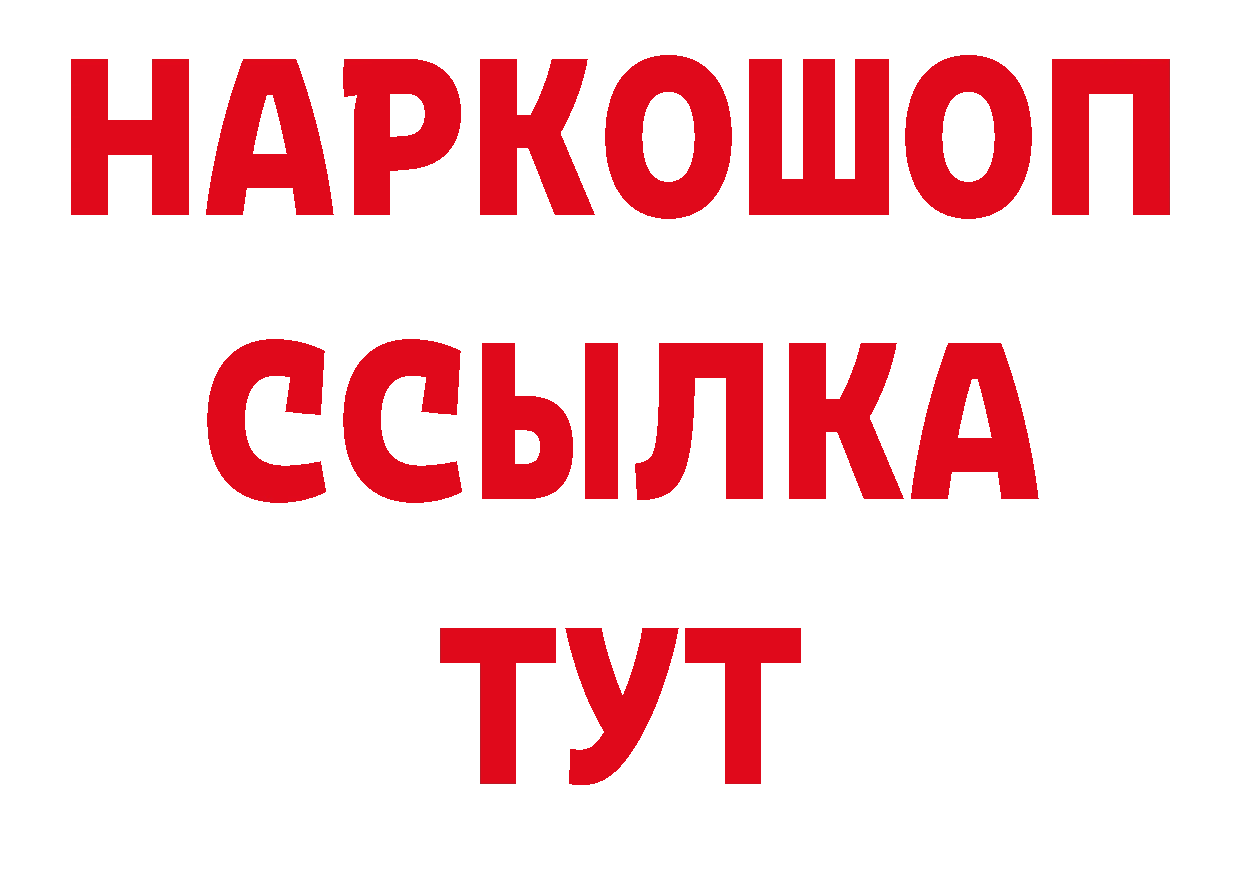 НАРКОШОП
ССЫЛКА
ТУТ